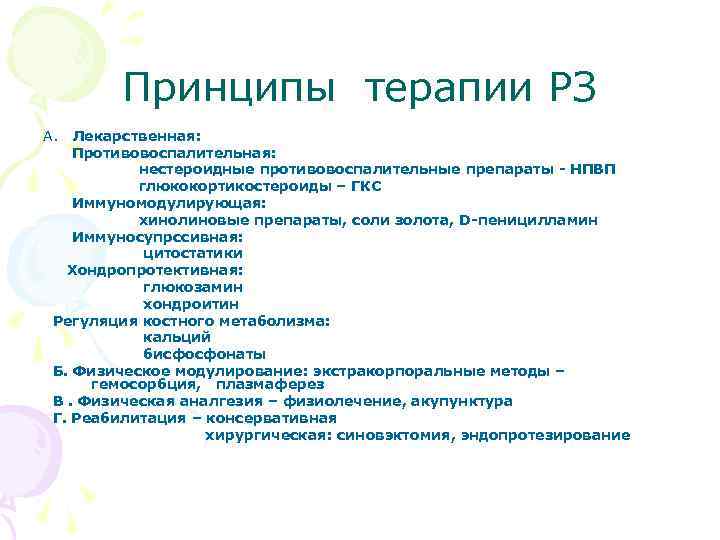 Принципы терапии РЗ

А. Лекарственная:
Противовоспалительная:
нестероидные противовоспалительные препараты - НПВП
глюкокортикостероиды – ГКС
Иммуномодулирующая:
хинолиновые препараты, соли золота, D-пеницилламин
Иммуносупрссивная:
цитостатики
Хондропротективная:
глюкозамин
хондроитин
Регуляция костного метаболизма:
кальций
бисфосфонаты
Б. Физическое модулирование: экстракорпоральные методы – гемосорбция, плазмаферез
В . Физическая аналгезия – физиолечение, акупунктура
Г. Реабилитация – консервативная
хирургическая: синовэктомия, эндопротезирование